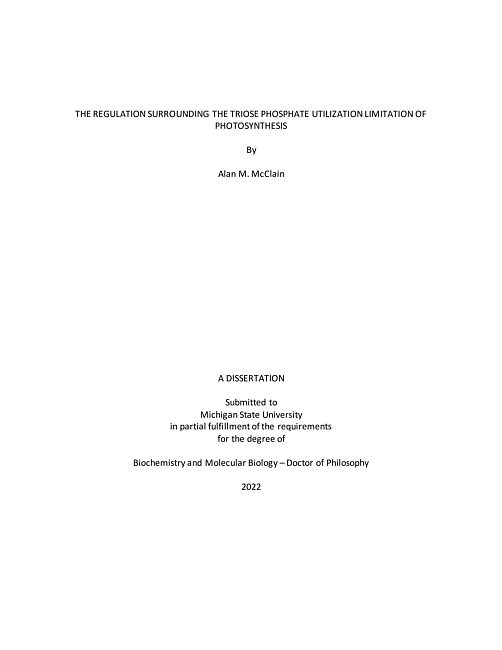 THE REGULATION SURROUNDING THE TRIOSE PHOSPHATE UTILIZATION LIMITATION OF PHOTOSYNTHESIS

By

Alan M. McClain

A DISSERTATION

Submitted to
Michigan State University
in partial fulfillment of the requirements
for the degree of

Biochemistry and Molecular Biology – Doctor of Philosophy

2022